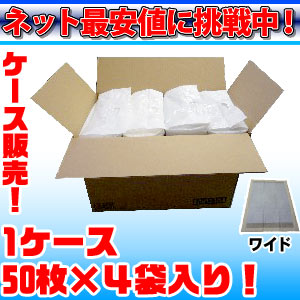 ネット最安値に挑戦中！

ケース販売！

ワイド

1ケース
50枚×4袋入り！